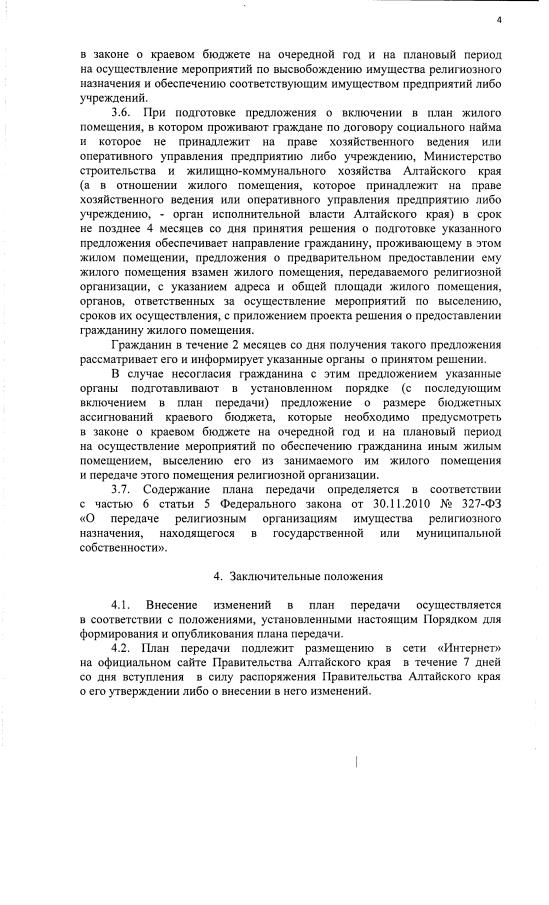 4

в законе о краевом бюджете на очередной год и на плановый период на осуществление мероприятий по высвобождению имущества религиозного назначения и обеспечению соответствующим имуществом предприятий либо учреждений.

3.6. При подготовке предложения о включении в план жилого помещения, в котором проживают граждане по договору социального найма и которое не принадлежит на праве хозяйственного ведения или оперативного управления предприятию либо учреждению, Министерство строительства и жилищно-коммунального хозяйства Алтайского края (а в отношении жилого помещения, которое принадлежит на праве хозяйственного ведения или оперативного управления предприятию либо учреждению, - орган исполнительной власти Алтайского края) в срок не позднее 4 месяцев со дня принятия решения о подготовке указанного предложения обеспечивает направление гражданину, проживающему в этом жилом помещении, предложения о предварительном предоставлении ему жилого помещения взамен жилого помещения, передаваемого религиозной организации, с указанием адреса и общей площади жилого помещения, органов, ответственных за осуществление мероприятий по выселению, сроков их осуществления, с приложением проекта решения о предоставлении гражданину жилого помещения.

Гражданин в течение 2 месяцев со дня получения такого предложения рассматривает его и информирует указанные органы о принятом решении.

В случае несогласия гражданина с этим предложением указанные органы подготавливают в установленном порядке (с последующим включением в план передачи) предложение о размере бюджетных ассигнований краевого бюджета, которые необходимо предусмотреть в законе о краевом бюджете на очередной год и на плановый период на осуществление мероприятий по обеспечению гражданина иным жилым помещением, выселению его из занимаемого им жилого помещения и передаче этого помещения религиозной организации.

3.7. Содержание плана передачи определяется в соответствии с частью 6 статьи 5 Федерального закона от 30.11.2010 № 327-ФЗ «О передаче религиозным организациям имущества религиозного назначения, находящегося в государственной или муниципальной собственности».

4. Заключительные положения

4.1. Внесение изменений в план передачи осуществляется в соответствии с положениями, установленными настоящим Порядком для формирования и опубликования плана передачи.

4.2. План передачи подлежит размещению в сети «Интернет» на официальном сайте Правительства Алтайского края в течение 7 дней со дня вступления в силу распоряжения Правительства Алтайского края о его утверждении либо о внесении в него изменений.